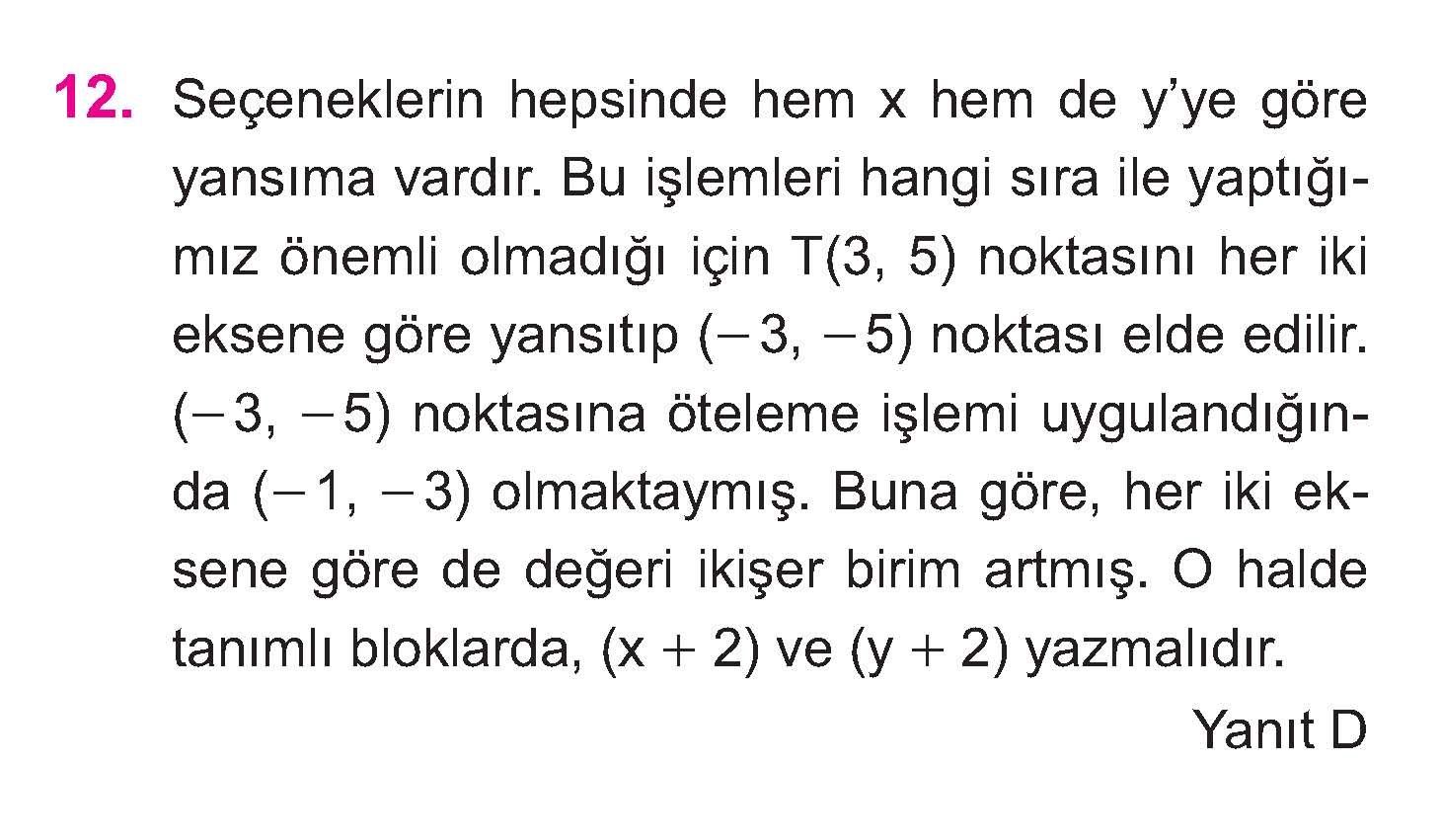 12. Seçeneklerin hepsinde hem x hem de y'ye göre yansıma vardır. Bu işlemleri hangi sıra ile yaptığımız önemli olmadığı için T(3, 5) noktasını her iki eksene göre yansıtıp $(-3, -5)$ noktası elde edilir. $(-3, -5)$ noktasına öteleme işlemi uygulandığında $(-1, -3)$ olmaktaymış. Buna göre, her iki eksene göre de değeri ikişer birim artmış. O halde tanımlı bloklarda, $(x + 2)$ ve $(y + 2)$ yazmalıdır.

Yanıt D